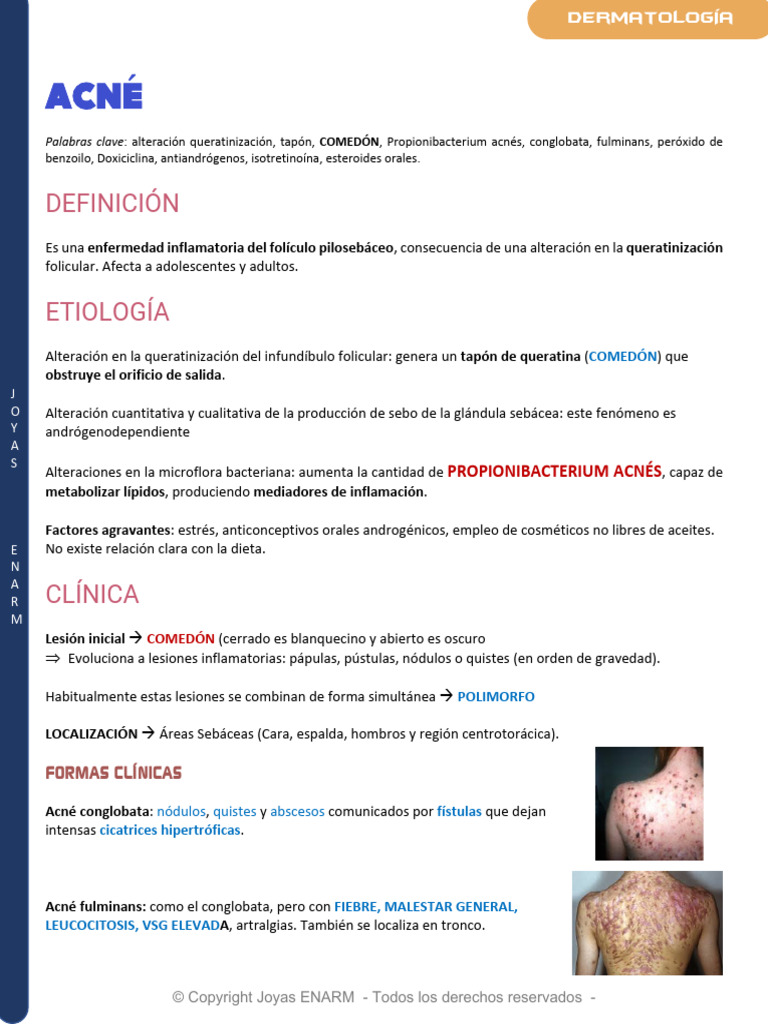 DERMATOLOGÍA

JOYAS ENARM

ACNÉ

Palabras clave: alteración queratinización, tapón, COMEDÓN, Propionibacterium acnés, conglobata, fulminans, peróxido de benzoilo, Doxiciclina, antiandrógenos, isotretinoína, esteroides orales.

DEFINICIÓN

Es una enfermedad inflamatoria del folículo pilosebáceo, consecuencia de una alteración en la queratinización folicular. Afecta a adolescentes y adultos.

ETIOLOGÍA

Alteración en la queratinización del infundíbulo folicular: genera un tapón de queratina (COMEDÓN) que obstruye el orificio de salida.

Alteración cuantitativa y cualitativa de la producción de sebo de la glándula sebácea: este fenómeno es andrógenodependiente

Alteraciones en la microflora bacteriana: aumenta la cantidad de PROPIONIBACTERIUM ACNÉS, capaz de metabolizar lípidos, produciendo mediadores de inflamación.

Factores agravantes: estrés, anticonceptivos orales androgénicos, empleo de cosméticos no libres de aceites. No existe relación clara con la dieta.

CLÍNICA

Lesión inicial → COMEDÓN (cerrado es blanquecino y abierto es oscuro
⇒ Evoluciona a lesiones inflamatorias: pápulas, pústulas, nódulos o quistes (en orden de gravedad).

Habitualmente estas lesiones se combinan de forma simultánea → POLIMORFO

LOCALIZACIÓN → Áreas Sebáceas (Cara, espalda, hombros y región centrotorácica).

FORMAS CLÍNICAS

Acné conglobata: nódulos, quistes y abscesos comunicados por fístulas que dejan intensas cicatrices hipertróficas.

Acné fulminans: como el conglobata, pero con FIEBRE, MALESTAR GENERAL, LEUCOCITOSIS, VSG ELEVADA, artralgias. También se localiza en tronco.

© Copyright Joyas ENARM - Todos los derechos reservados -